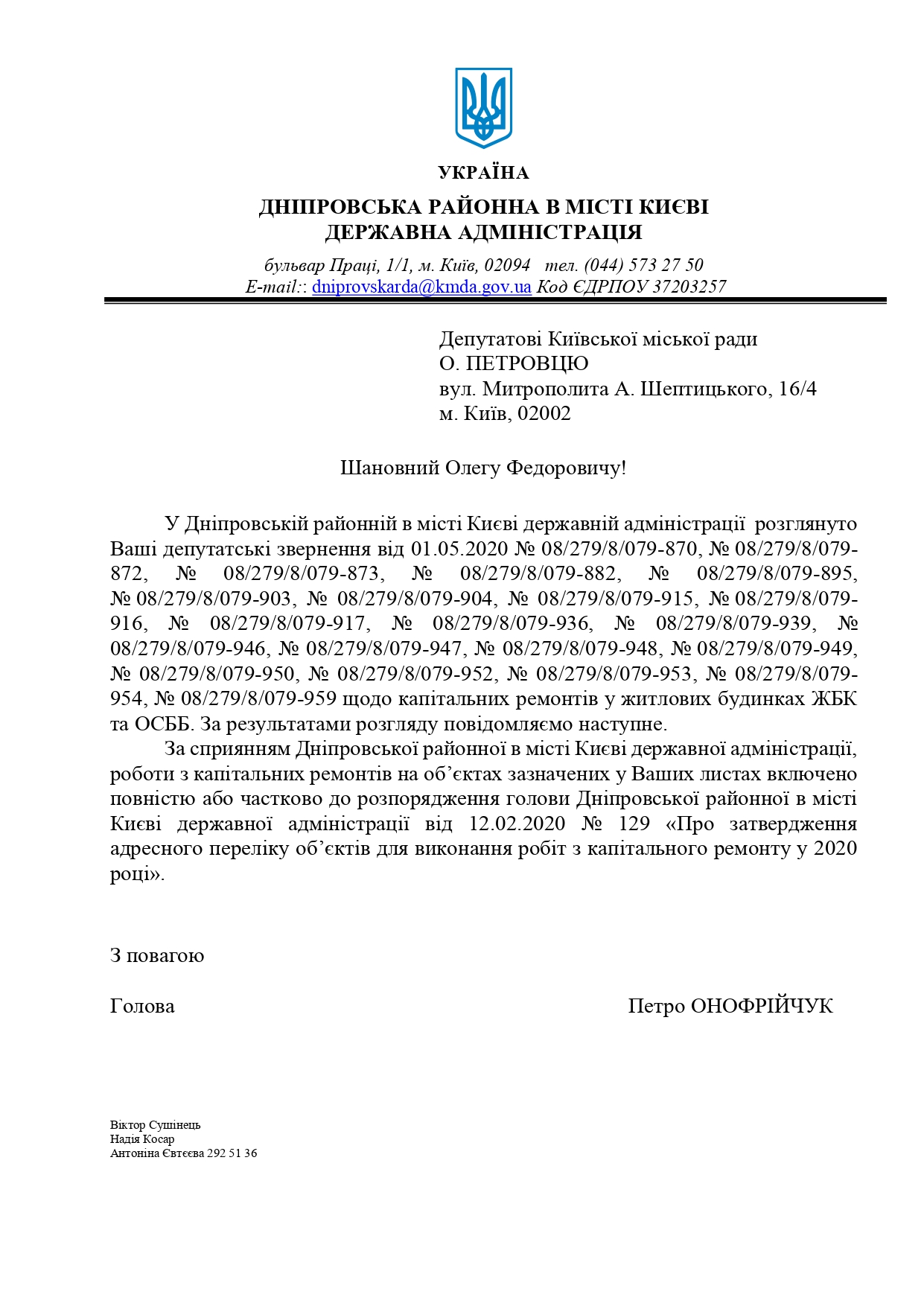 УКРАЇНА

ДНІПРОВСЬКА РАЙОННА В МІСТІ КИЄВІ
ДЕРЖАВНА АДМІНІСТРАЦІЯ

бульвар Праці, 1/1, м. Київ, 02094 тел. (044) 573 27 50
E-mail:: dniprovskarda@kmda.gov.ua Код ЄДРПОУ 37203257

Депутатові Київської міської ради
О. ПЕТРОВЦЮ
вул. Митрополита А. Шептицького, 16/4
м. Київ, 02002

Шановний Олегу Федоровичу!

У Дніпровській районній в місті Києві державній адміністрації розглянуто Ваші депутатські звернення від 01.05.2020 № 08/279/8/079-870, № 08/279/8/079-872, № 08/279/8/079-873, № 08/279/8/079-882, № 08/279/8/079-895, № 08/279/8/079-903, № 08/279/8/079-904, № 08/279/8/079-915, № 08/279/8/079-916, № 08/279/8/079-917, № 08/279/8/079-936, № 08/279/8/079-939, № 08/279/8/079-946, № 08/279/8/079-947, № 08/279/8/079-948, № 08/279/8/079-949, № 08/279/8/079-950, № 08/279/8/079-952, № 08/279/8/079-953, № 08/279/8/079-954, № 08/279/8/079-959 щодо капітальних ремонтів у житлових будинках ЖБК та ОСББ. За результатами розгляду повідомляємо наступне.

За сприянням Дніпровської районної в місті Києві державної адміністрації, роботи з капітальних ремонтів на об'єктах зазначених у Ваших листах включено повністю або частково до розпорядження голови Дніпровської районної в місті Києві державної адміністрації від 12.02.2020 № 129 «Про затвердження адресного переліку об'єктів для виконання робіт з капітального ремонту у 2020 році».

З повагою

Голова Петро ОНОФРІЙЧУК

Віктор Сушінець
Надія Косар
Антоніна Євтєєва 292 51 36